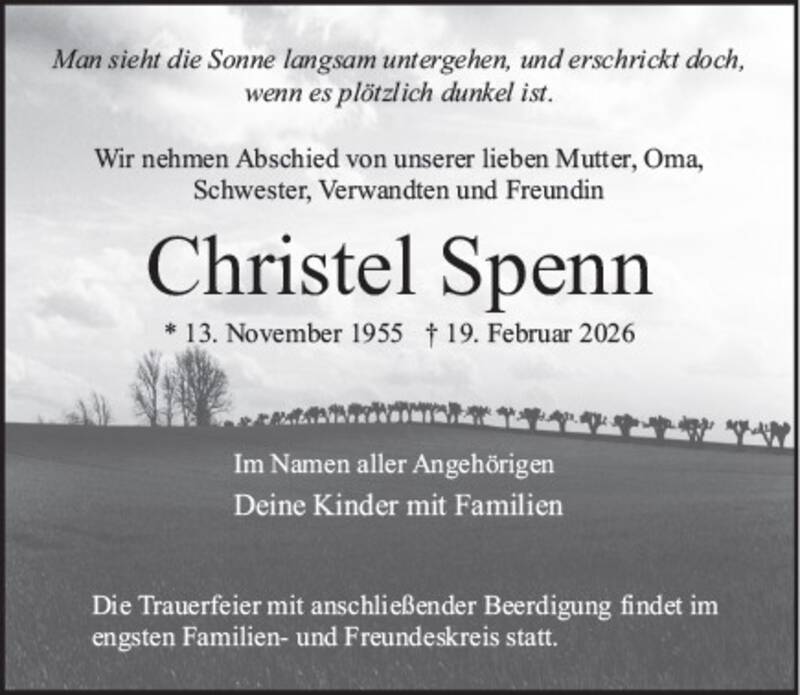 Man sieht die Sonne langsam untergehen, und erschrickt doch, wenn es plötzlich dunkel ist.

Wir nehmen Abschied von unserer lieben Mutter, Oma, Schwester, Verwandten und Freundin

Christel Spenn

* 13. November 1955 † 19. Februar 2026

Im Namen aller Angehörigen
Deine Kinder mit Familien

Die Trauerfeier mit anschließender Beerdigung findet im engsten Familien- und Freundeskreis statt.